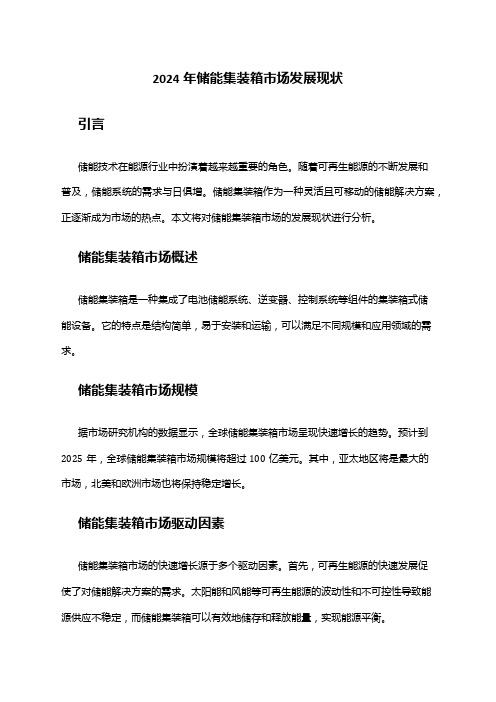 2024 年储能集装箱市场发展现状

引言

储能技术在能源行业中扮演着越来越重要的角色。随着可再生能源的不断发展和普及，储能系统的需求与日俱增。储能集装箱作为一种灵活且可移动的储能解决方案，正逐渐成为市场的热点。本文将对储能集装箱市场的发展现状进行分析。

储能集装箱市场概述

储能集装箱是一种集成了电池储能系统、逆变器、控制系统等组件的集装箱式储能设备。它的特点是结构简单，易于安装和运输，可以满足不同规模和应用领域的需求。

储能集装箱市场规模

据市场研究机构的数据显示，全球储能集装箱市场呈现快速增长的趋势。预计到 2025 年，全球储能集装箱市场规模将超过 100 亿美元。其中，亚太地区将是最大的市场，北美和欧洲市场也将保持稳定增长。

储能集装箱市场驱动因素

储能集装箱市场的快速增长源于多个驱动因素。首先，可再生能源的快速发展促使了对储能解决方案的需求。太阳能和风能等可再生能源的波动性和不可控性导致能源供应不稳定，而储能集装箱可以有效地储存和释放能量，实现能源平衡。